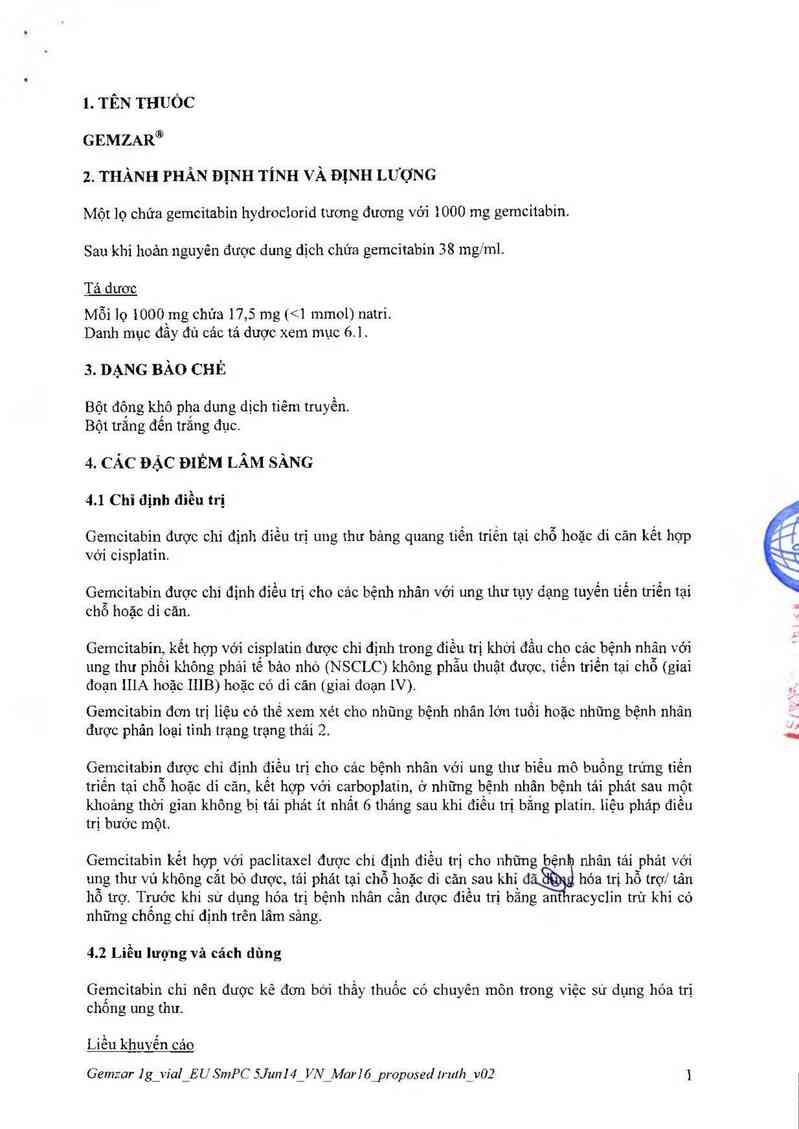 1. TÊN THUỐC

GEMZAR®

2. THÀNH PHẦN ĐỊNH TÍNH VÀ ĐỊNH LƯỢNG

Một lọ chứa gemcitabin hydroclorid tương đương với 1000 mg gemcitabin.

Sau khi hoàn nguyên được dung dịch chứa gemcitabin 38 mg/ml.

Tá dược
Mỗi lọ 1000 mg chứa 17,5 mg (<1 mmol) natri.
Danh mục đầy đủ các tá dược xem mục 6.1.

3. DẠNG BÀO CHẾ

Bột đông khô pha dung dịch tiêm truyền.
Bột trắng đến trắng đục.

4. CÁC ĐẶC ĐIỂM LÂM SÀNG

4.1 Chỉ định điều trị

Gemcitabin được chỉ định điều trị ung thư bàng quang tiến triển tại chỗ hoặc di căn kết hợp với cisplatin.

Gemcitabin được chỉ định điều trị cho các bệnh nhân với ung thư tụy dạng tuyến tiến triển tại chỗ hoặc di căn.

Gemcitabin, kết hợp với cisplatin được chỉ định trong điều trị khởi đầu cho các bệnh nhân với ung thư phổi không phải tế bào nhỏ (NSCLC) không phẫu thuật được, tiến triển tại chỗ (giai đoạn IIIA hoặc IIIB) hoặc có di căn (giai đoạn IV).
Gemcitabin đơn trị liệu có thể xem xét cho những bệnh nhân lớn tuổi hoặc những bệnh nhân được phân loại tình trạng trạng thái 2.

Gemcitabin được chỉ định điều trị cho các bệnh nhân với ung thư biểu mô buồng trứng tiến triển tại chỗ hoặc di căn, kết hợp với carboplatin, ở những bệnh nhân bệnh tái phát sau một khoảng thời gian không bị tái phát ít nhất 6 tháng sau khi điều trị bằng platin. liệu pháp điều trị bước một.

Gemcitabin kết hợp với paclitaxel được chỉ định điều trị cho những bệnh nhân tái phát với ung thư vú không cắt bỏ được, tái phát tại chỗ hoặc di căn sau khi đã dùng hóa trị hỗ trợ/ tân hỗ trợ. Trước khi sử dụng hóa trị bệnh nhân cần được điều trị bằng anthracyclin trừ khi có những chống chỉ định trên lâm sàng.

4.2 Liều lượng và cách dùng

Gemcitabin chỉ nên được kê đơn bởi thầy thuốc có chuyên môn trong việc sử dụng hóa trị chống ung thư.

Liều khuyến cáo

Gemzar 1g_vial_EU SmPC 5Jun14_VN_Mar16_proposed truth_v02 1